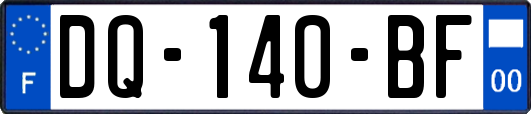 F
DQ-140-BF
00